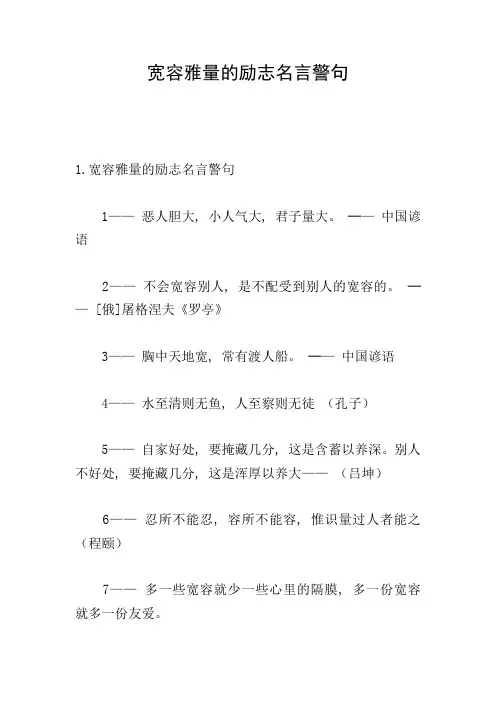 宽容雅量的励志名言警句

1.宽容雅量的励志名言警句

1—— 恶人胆大，小人气大，君子量大。 —— 中国谚语

2—— 不会宽容别人，是不配受到别人的宽容的。 —— [俄]屠格涅夫《罗亭》

3—— 胸中天地宽，常有渡人船。 —— 中国谚语

4—— 水至清则无鱼，人至察则无徒 （孔子）

5—— 自家好处，要掩藏几分，这是含蓄以养深。别人不好处，要掩藏几分，这是浑厚以养大—— （吕坤）

6—— 忍所不能忍，容所不能容，惟识量过人者能之（程颐）

7—— 多一些宽容就少一些心里的隔膜，多一份宽容就多一份友爱。